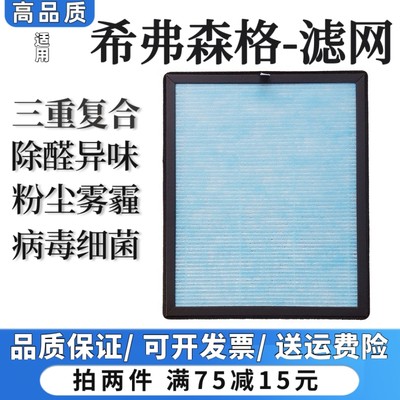 高品质

适用

希弗森格-滤网

三重复合
除醛异味
粉尘雾霾
病毒细菌

品质保证/ 可开发票/ 送运费险

拍两件 满75减15元